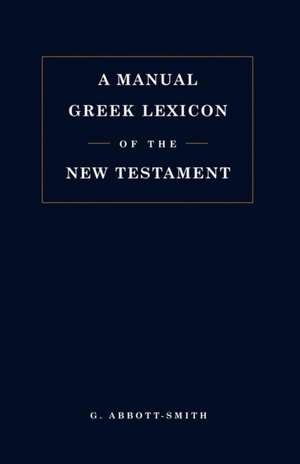 A MANUAL
GREEK LEXICON
OF THE
NEW TESTAMENT

G. ABBOTT-SMITH